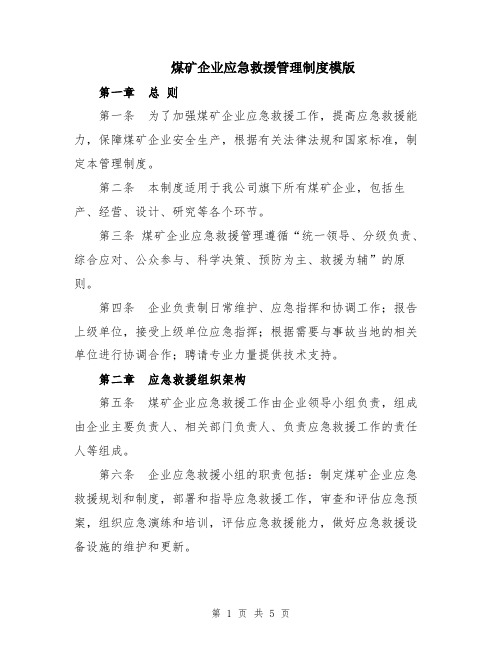 煤矿企业应急救援管理制度模版

第一章　总 则

第一条　为了加强煤矿企业应急救援工作，提高应急救援能力，保障煤矿企业安全生产，根据有关法律法规和国家标准，制定本管理制度。

第二条　本制度适用于我公司旗下所有煤矿企业，包括生产、经营、设计、研究等各个环节。

第三条 煤矿企业应急救援管理遵循“统一领导、分级负责、综合应对、公众参与、科学决策、预防为主、救援为辅”的原则。

第四条　企业负责制日常维护、应急指挥和协调工作；报告上级单位，接受上级单位应急指挥；根据需要与事故当地的相关单位进行协调合作；聘请专业力量提供技术支持。

第二章　应急救援组织架构

第五条　煤矿企业应急救援工作由企业领导小组负责，组成由企业主要负责人、相关部门负责人、负责应急救援工作的责任人等组成。

第六条　企业应急救援小组的职责包括：制定煤矿企业应急救援规划和制度，部署和指导应急救援工作，审查和评估应急预案，组织应急演练和培训，评估应急救援能力，做好应急救援设备设施的维护和更新。

第 1 页 共 5 页